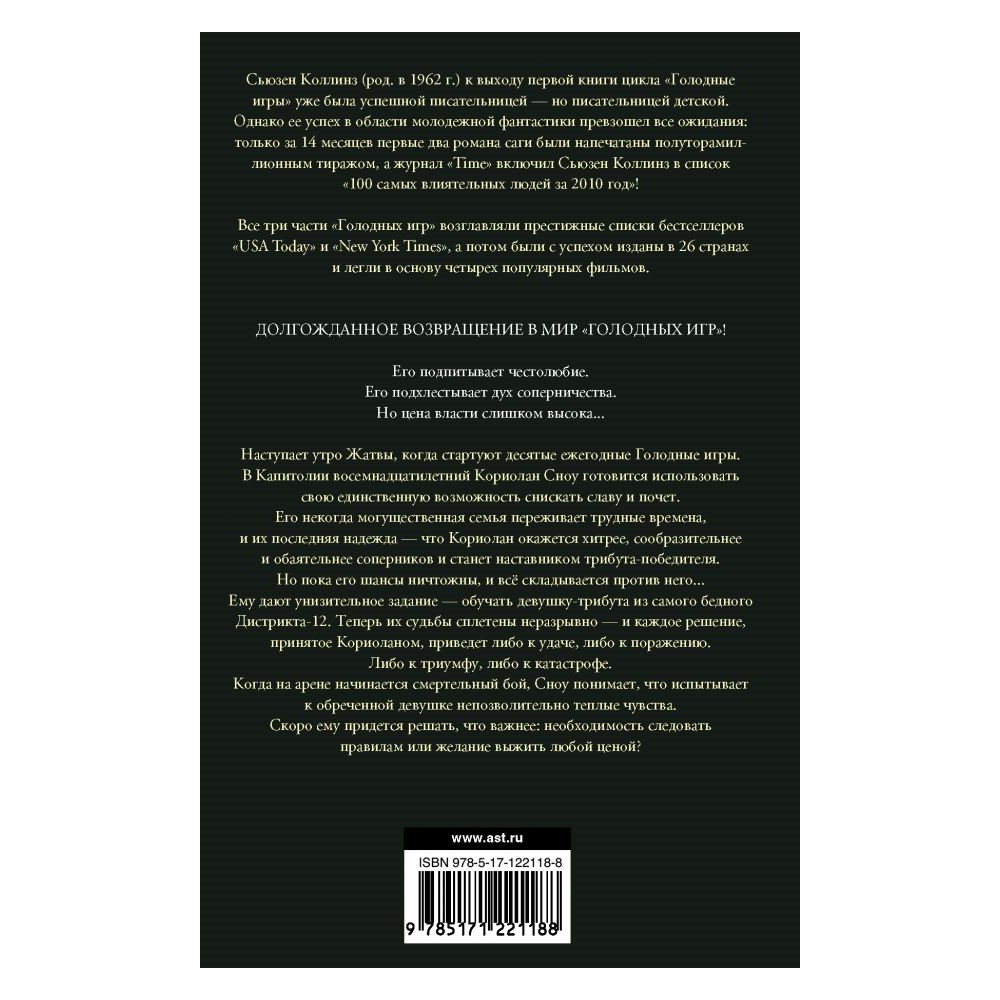 Сьюзен Коллинз (род. в 1962 г.) к выходу первой книги цикла «Голодные игры» уже была успешной писательницей — но писательницей детской. Однако ее успех в области молодежной фантастики превзошел все ожидания: только за 14 месяцев первые два романа саги были напечатаны полуторамиллионным тиражом, а журнал «Time» включил Сьюзен Коллинз в список «100 самых влиятельных людей за 2010 год»!

Все три части «Голодных игр» возглавляли престижные списки бестселлеров «USA Today» и «New York Times», а потом были с успехом изданы в 26 странах и легли в основу четырех популярных фильмов.

ДОЛГОЖДАННОЕ ВОЗВРАЩЕНИЕ В МИР «ГОЛОДНЫХ ИГР»!

Его подпитывает честолюбие.
Его подхлестывает дух соперничества.
Но цена власти слишком высока...

Наступает утро Жатвы, когда стартуют десятые ежегодные Голодные игры. В Капитолии восемнадцатилетний Кориолан Сноу готовится использовать свою единственную возможность снискать славу и почет. Его некогда могущественная семья переживает трудные времена, и их последняя надежда — что Кориолан окажется хитрее, сообразительнее и обаятельнее соперников и станет наставником трибута-победителя. Но пока его шансы ничтожны, и всё складывается против него... Ему дают унизительное задание — обучать девушку-трибута из самого бедного Дистрикта-12. Теперь их судьбы сплетены неразрывно — и каждое решение, принятое Кориоланом, приведет либо к удаче, либо к поражению. Либо к триумфу, либо к катастрофе. Когда на арене начинается смертельный бой, Сноу понимает, что испытывает к обреченной девушке непозволительно теплые чувства. Скоро ему придется решать, что важнее: необходимость следовать правилам или желание выжить любой ценой?

www.ast.ru
ISBN 978-5-17-122118-8
9 785171 221188